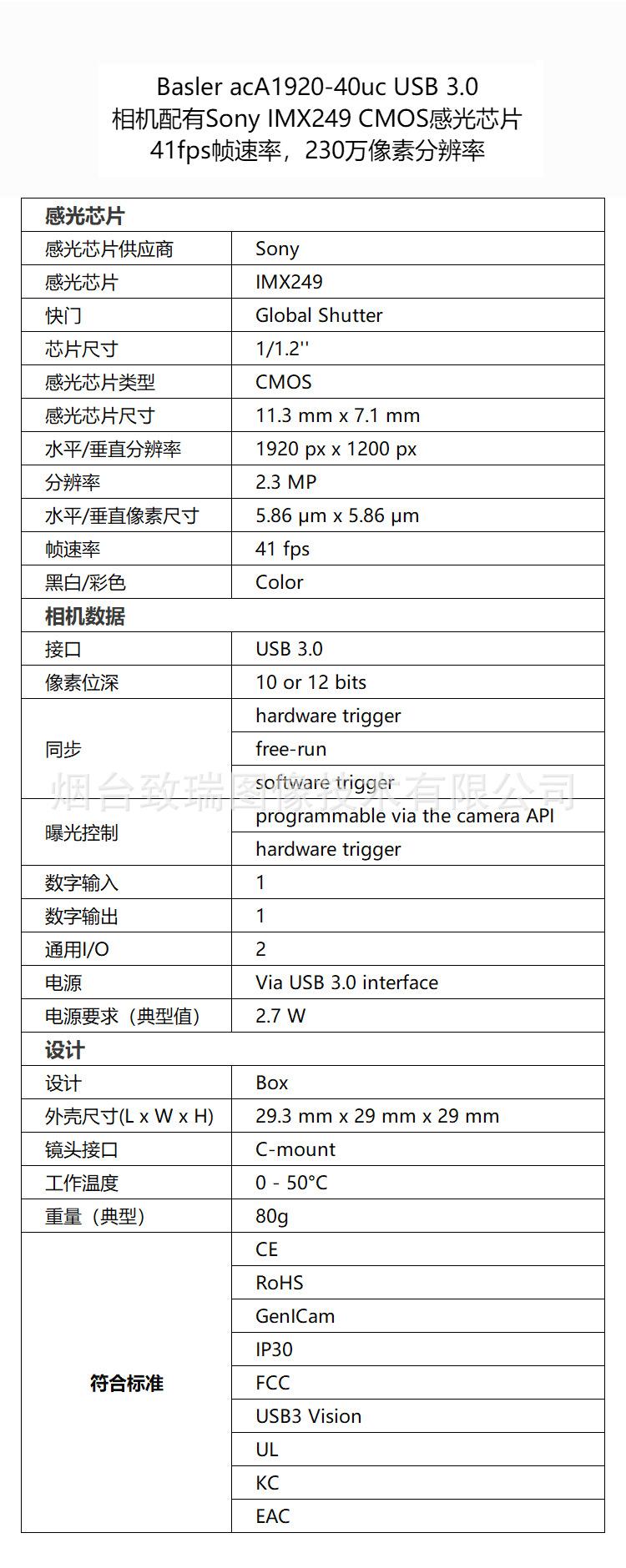 Basler acA1920-40uc USB 3.0
相机配有Sony IMX249 CMOS感光芯片
41fps帧速率，230万像素分辨率

| 感光芯片 | |
|---|---|
| 感光芯片供应商 | Sony |
| 感光芯片 | IMX249 |
| 快门 | Global Shutter |
| 芯片尺寸 | 1/1.2'' |
| 感光芯片类型 | CMOS |
| 感光芯片尺寸 | 11.3 mm x 7.1 mm |
| 水平/垂直分辨率 | 1920 px x 1200 px |
| 分辨率 | 2.3 MP |
| 水平/垂直像素尺寸 | 5.86 µm x 5.86 µm |
| 帧速率 | 41 fps |
| 黑白/彩色 | Color |
| 相机数据 | |
| 接口 | USB 3.0 |
| 像素位深 | 10 or 12 bits |
| 同步 | hardware trigger |
| | free-run |
| | software trigger |
| 曝光控制 | programmable via the camera API |
| | hardware trigger |
| 数字输入 | 1 |
| 数字输出 | 1 |
| 通用I/O | 2 |
| 电源 | Via USB 3.0 interface |
| 电源要求（典型值） | 2.7 W |
| 设计 | |
| 设计 | Box |
| 外壳尺寸(L x W x H) | 29.3 mm x 29 mm x 29 mm |
| 镜头接口 | C-mount |
| 工作温度 | 0 - 50°C |
| 重量（典型） | 80g |
| 符合标准 | CE |
| | RoHS |
| | GenICam |
| | IP30 |
| | FCC |
| | USB3 Vision |
| | UL |
| | KC |
| | EAC |

烟台致瑞图像技术有限公司